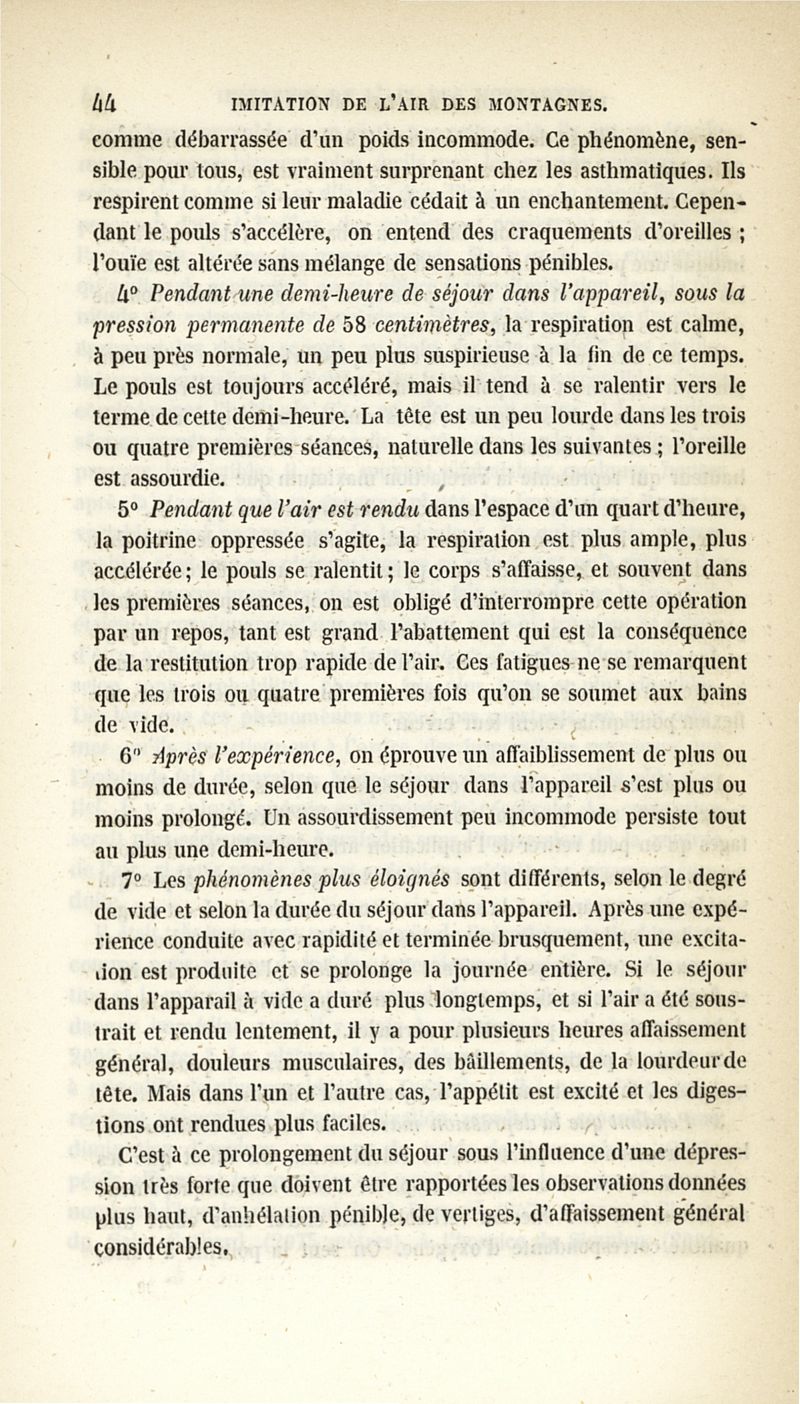 44 IMITATION DE L'AIR DES MONTAGNES.

comme débarrassée d'un poids incommode. Ce phénomène, sensible pour tous, est vraiment surprenant chez les asthmatiques. Ils respirent comme si leur maladie cédait à un enchantement. Cependant le pouls s'accélère, on entend des craquements d'oreilles ; l'ouïe est altérée sans mélange de sensations pénibles.

4° Pendant une demi-heure de séjour dans l'appareil, sous la pression permanente de 58 centimètres, la respiration est calme, à peu près normale, un peu plus suspirieuse à la fin de ce temps. Le pouls est toujours accéléré, mais il tend à se ralentir vers le terme de cette demi-heure. La tête est un peu lourde dans les trois ou quatre premières séances, naturelle dans les suivantes ; l'oreille est assourdie.

5° Pendant que l'air est rendu dans l'espace d'un quart d'heure, la poitrine oppressée s'agite, la respiration est plus ample, plus accélérée ; le pouls se ralentit ; le corps s'affaisse, et souvent dans les premières séances, on est obligé d'interrompre cette opération par un repos, tant est grand l'abattement qui est la conséquence de la restitution trop rapide de l'air. Ces fatigues ne se remarquent que les trois ou quatre premières fois qu'on se soumet aux bains de vide.

6° Après l'expérience, on éprouve un affaiblissement de plus ou moins de durée, selon que le séjour dans l'appareil s'est plus ou moins prolongé. Un assourdissement peu incommode persiste tout au plus une demi-heure.

7° Les phénomènes plus éloignés sont différents, selon le degré de vide et selon la durée du séjour dans l'appareil. Après une expérience conduite avec rapidité et terminée brusquement, une excitation est produite et se prolonge la journée entière. Si le séjour dans l'apparail à vide a duré plus longtemps, et si l'air a été soustrait et rendu lentement, il y a pour plusieurs heures affaissement général, douleurs musculaires, des bâillements, de la lourdeur de tête. Mais dans l'un et l'autre cas, l'appétit est excité et les digestions ont rendues plus faciles.

C'est à ce prolongement du séjour sous l'influence d'une dépression très forte que doivent être rapportées les observations données plus haut, d'anhélation pénible, de vertiges, d'affaissement général considérables.